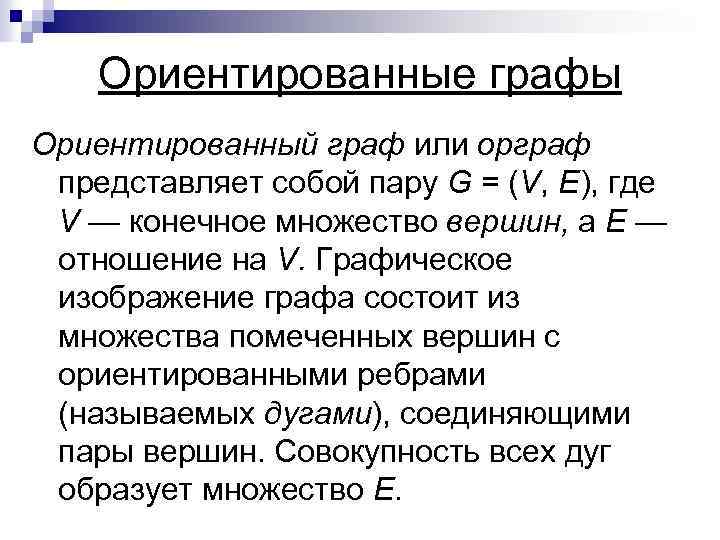 Ориентированные графы

Ориентированный граф или орграф представляет собой пару $G = (V, E)$, где $V$ — конечное множество вершин, а $E$ — отношение на $V$. Графическое изображение графа состоит из множества помеченных вершин с ориентированными ребрами (называемых дугами), соединяющими пары вершин. Совокупность всех дуг образует множество $E$.